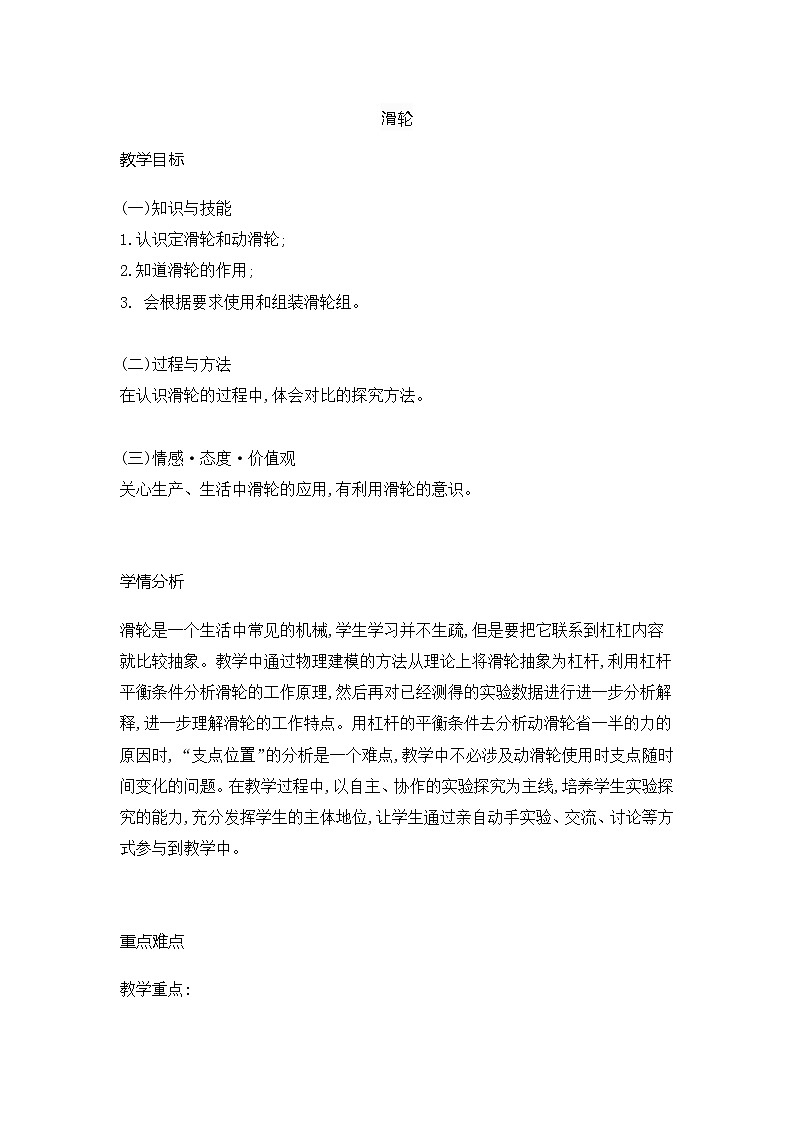 滑轮

教学目标

(一)知识与技能
1.认识定滑轮和动滑轮;
2.知道滑轮的作用;
3. 会根据要求使用和组装滑轮组。

(二)过程与方法
在认识滑轮的过程中,体会对比的探究方法。

(三)情感·态度·价值观
关心生产、生活中滑轮的应用,有利用滑轮的意识。

学情分析

滑轮是一个生活中常见的机械,学生学习并不生疏,但是要把它联系到杠杠内容就比较抽象。教学中通过物理建模的方法从理论上将滑轮抽象为杠杆,利用杠杆平衡条件分析滑轮的工作原理,然后再对已经测得的实验数据进行进一步分析解释,进一步理解滑轮的工作特点。用杠杆的平衡条件去分析动滑轮省一半的力的原因时,“支点位置”的分析是一个难点,教学中不必涉及动滑轮使用时支点随时间变化的问题。在教学过程中,以自主、协作的实验探究为主线,培养学生实验探究的能力,充分发挥学生的主体地位,让学生通过亲自动手实验、交流、讨论等方式参与到教学中。

重点难点

教学重点: